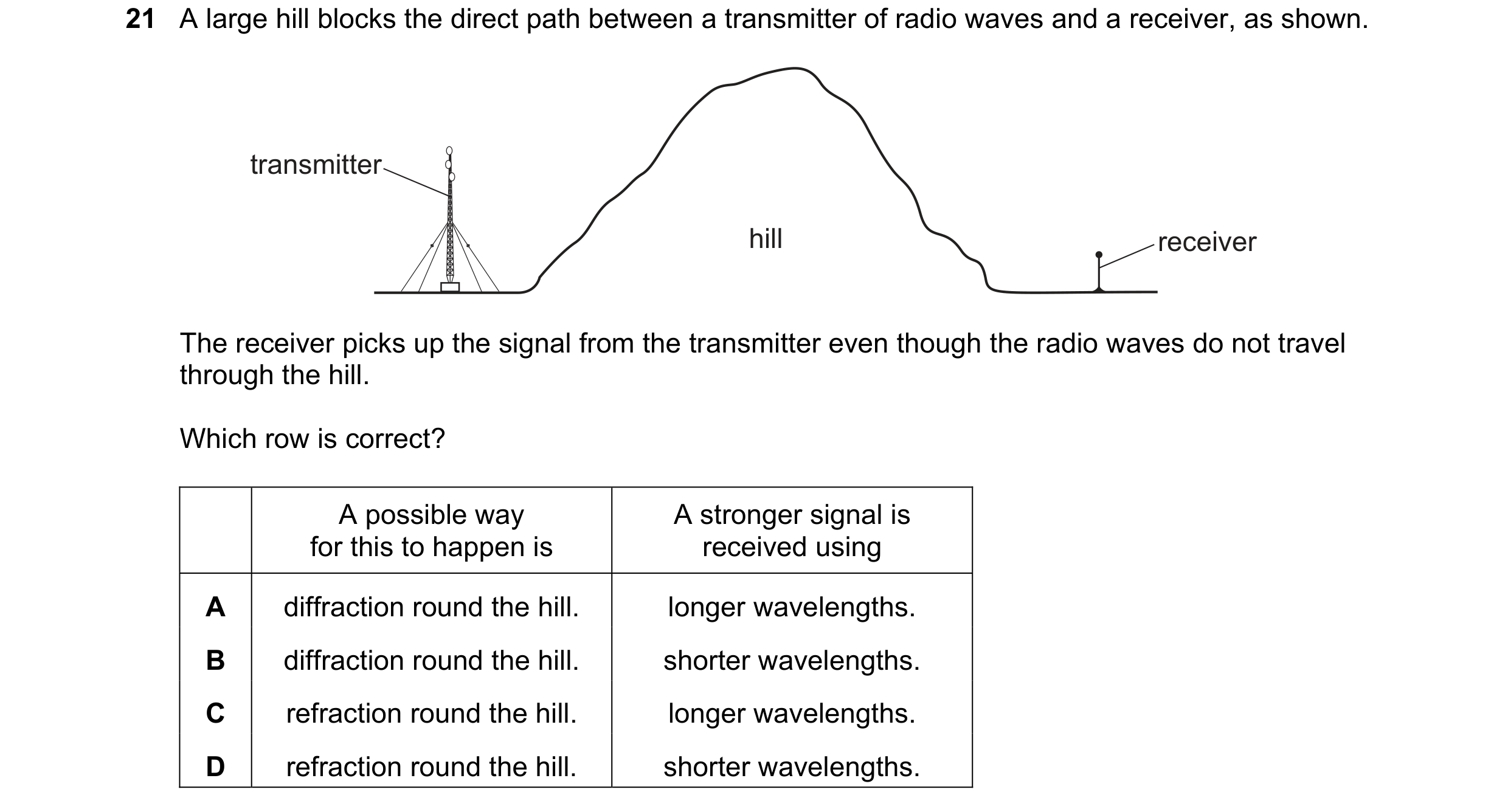 21 A large hill blocks the direct path between a transmitter of radio waves and a receiver, as shown.

transmitter

hill

receiver

The receiver picks up the signal from the transmitter even though the radio waves do not travel through the hill.

Which row is correct?

| | A possible way for this to happen is | A stronger signal is received using |
|---|---|---|
| A | diffraction round the hill. | longer wavelengths. |
| B | diffraction round the hill. | shorter wavelengths. |
| C | refraction round the hill. | longer wavelengths. |
| D | refraction round the hill. | shorter wavelengths. |